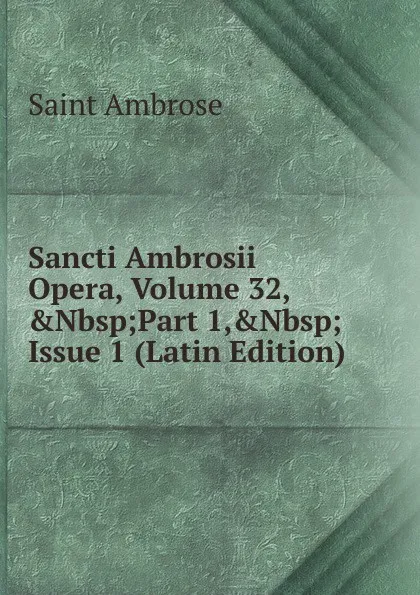 Saint Ambrose

Sancti Ambrosii Opera, Volume 32, &Nbsp;Part 1,&Nbsp; Issue 1 (Latin Edition)